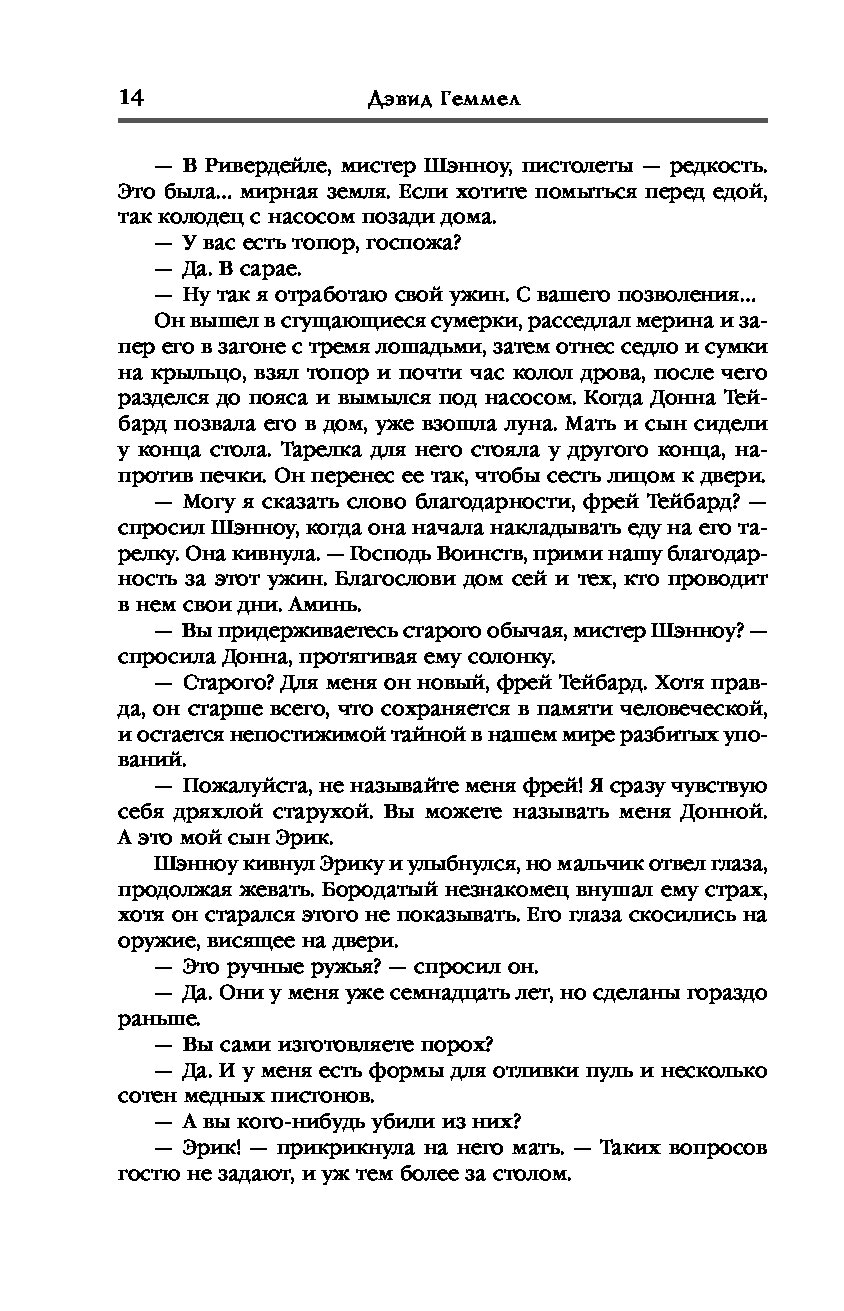 14 Дэвид Геммел

— В Ривердейле, мистер Шэнноу, пистолеты — редкость. Это была... мирная земля. Если хотите помыться перед едой, так колодец с насосом позади дома.

— У вас есть топор, госпожа?

— Да. В сарае.

— Ну так я отработаю свой ужин. С вашего позволения...

Он вышел в сгущающиеся сумерки, расседлал мерина и запер его в загоне с тремя лошадьми, затем отнес седло и сумки на крыльцо, взял топор и почти час колол дрова, после чего разделся до пояса и вымылся под насосом. Когда Донна Тейбард позвала его в дом, уже взошла луна. Мать и сын сидели у конца стола. Тарелка для него стояла у другого конца, напротив печки. Он перенес ее так, чтобы сесть лицом к двери.

— Могу я сказать слово благодарности, фрей Тейбард? — спросил Шэнноу, когда она начала накладывать еду на его тарелку. Она кивнула. — Господь Воинств, прими нашу благодарность за этот ужин. Благослови дом сей и тех, кто проводит в нем свои дни. Аминь.

— Вы придерживаетесь старого обычая, мистер Шэнноу? — спросила Донна, протягивая ему солонку.

— Старого? Для меня он новый, фрей Тейбард. Хотя правда, он старше всего, что сохраняется в памяти человеческой, и остается непостижимой тайной в нашем мире разбитых упований.

— Пожалуйста, не называйте меня фрей! Я сразу чувствую себя дряхлой старухой. Вы можете называть меня Донной. А это мой сын Эрик.

Шэнноу кивнул Эрику и улыбнулся, но мальчик отвел глаза, продолжая жевать. Бородатый незнакомец внушал ему страх, хотя он старался этого не показывать. Его глаза скосились на оружие, висящее на двери.

— Это ручные ружья? — спросил он.

— Да. Они у меня уже семнадцать лет, но сделаны гораздо раньше.

— Вы сами изготовляете порох?

— Да. И у меня есть формы для отливки пуль и несколько сотен медных пистонов.

— А вы кого-нибудь убили из них?

— Эрик! — прикрикнула на него мать. — Таких вопросов гостю не задают, и уж тем более за столом.